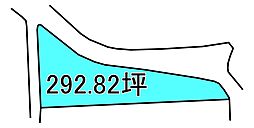 292.82坪